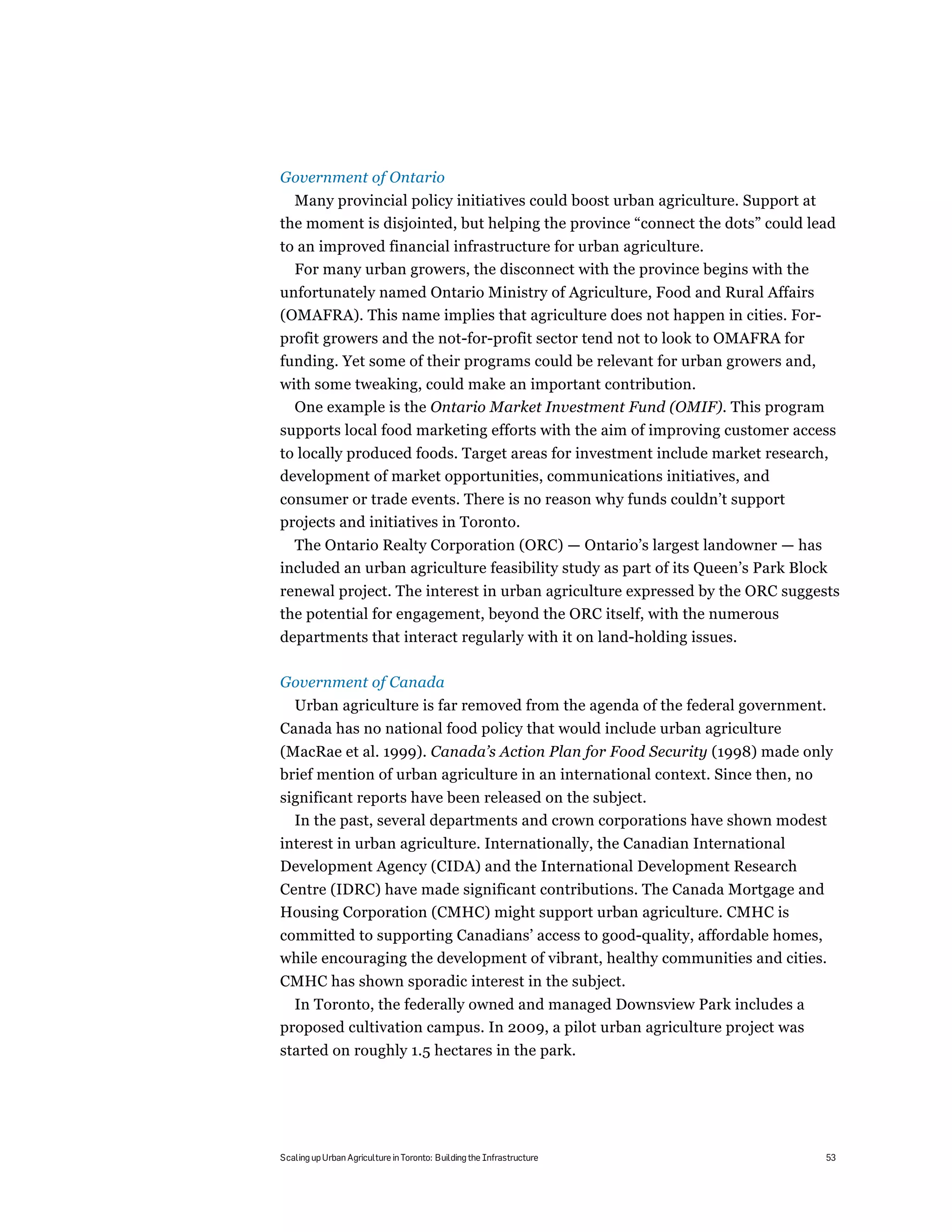 Government of Ontario

Many provincial policy initiatives could boost urban agriculture. Support at the moment is disjointed, but helping the province “connect the dots” could lead to an improved financial infrastructure for urban agriculture.

For many urban growers, the disconnect with the province begins with the unfortunately named Ontario Ministry of Agriculture, Food and Rural Affairs (OMAFRA). This name implies that agriculture does not happen in cities. For-profit growers and the not-for-profit sector tend not to look to OMAFRA for funding. Yet some of their programs could be relevant for urban growers and, with some tweaking, could make an important contribution.

One example is the Ontario Market Investment Fund (OMIF). This program supports local food marketing efforts with the aim of improving customer access to locally produced foods. Target areas for investment include market research, development of market opportunities, communications initiatives, and consumer or trade events. There is no reason why funds couldn’t support projects and initiatives in Toronto.

The Ontario Realty Corporation (ORC) — Ontario’s largest landowner — has included an urban agriculture feasibility study as part of its Queen’s Park Block renewal project. The interest in urban agriculture expressed by the ORC suggests the potential for engagement, beyond the ORC itself, with the numerous departments that interact regularly with it on land-holding issues.

Government of Canada

Urban agriculture is far removed from the agenda of the federal government. Canada has no national food policy that would include urban agriculture (MacRae et al. 1999). Canada’s Action Plan for Food Security (1998) made only brief mention of urban agriculture in an international context. Since then, no significant reports have been released on the subject.

In the past, several departments and crown corporations have shown modest interest in urban agriculture. Internationally, the Canadian International Development Agency (CIDA) and the International Development Research Centre (IDRC) have made significant contributions. The Canada Mortgage and Housing Corporation (CMHC) might support urban agriculture. CMHC is committed to supporting Canadians’ access to good-quality, affordable homes, while encouraging the development of vibrant, healthy communities and cities. CMHC has shown sporadic interest in the subject.

In Toronto, the federally owned and managed Downsview Park includes a proposed cultivation campus. In 2009, a pilot urban agriculture project was started on roughly 1.5 hectares in the park.

Scaling up Urban Agriculture in Toronto: Building the Infrastructure 53